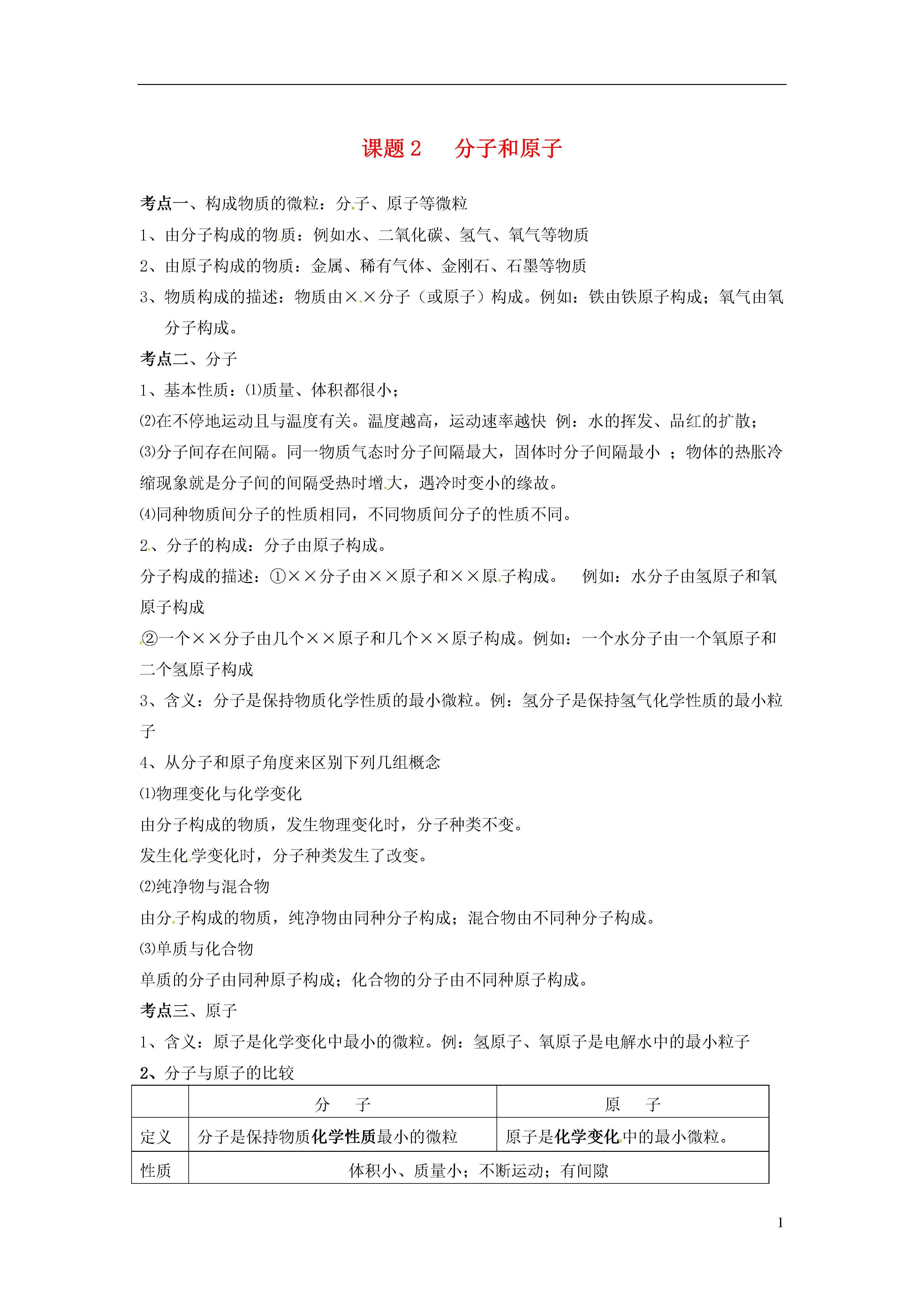 课题 2　　分子和原子

考点一、构成物质的微粒：分子、原子等微粒

1、由分子构成的物质：例如水、二氧化碳、氢气、氧气等物质

2、由原子构成的物质：金属、稀有气体、金刚石、石墨等物质

3、物质构成的描述：物质由××分子（或原子）构成。例如：铁由铁原子构成；氧气由氧分子构成。

考点二、分子

1、基本性质：⑴质量、体积都很小；

⑵在不停地运动且与温度有关。温度越高，运动速率越快 例：水的挥发、品红的扩散；

⑶分子间存在间隔。同一物质气态时分子间隔最大，固体时分子间隔最小 ；物体的热胀冷缩现象就是分子间的间隔受热时增大，遇冷时变小的缘故。

⑷同种物质间分子的性质相同，不同物质间分子的性质不同。

2、分子的构成：分子由原子构成。

分子构成的描述：①××分子由××原子和××原子构成。 例如：水分子由氢原子和氧原子构成

②一个××分子由几个××原子和几个××原子构成。例如：一个水分子由一个氧原子和二个氢原子构成

3、含义：分子是保持物质化学性质的最小微粒。例：氢分子是保持氢气化学性质的最小粒子

4、从分子和原子角度来区别下列几组概念

⑴物理变化与化学变化

由分子构成的物质，发生物理变化时，分子种类不变。

发生化学变化时，分子种类发生了改变。

⑵纯净物与混合物

由分子构成的物质，纯净物由同种分子构成；混合物由不同种分子构成。

⑶单质与化合物

单质的分子由同种原子构成；化合物的分子由不同种原子构成。

考点三、原子

1、含义：原子是化学变化中最小的微粒。例：氢原子、氧原子是电解水中的最小粒子

2、分子与原子的比较

|  | 分　子 | 原　子 |
|---|---|---|
| 定义 | 分子是保持物质化学性质最小的微粒 | 原子是化学变化中的最小微粒。 |
| 性质 | 体积小、质量小；不断运动；有间隙 | |

1